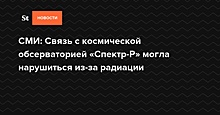 St НОВОСТИ

СМИ: Связь с космической обсерваторией «Спектр-Р» могла нарушиться из-за радиации